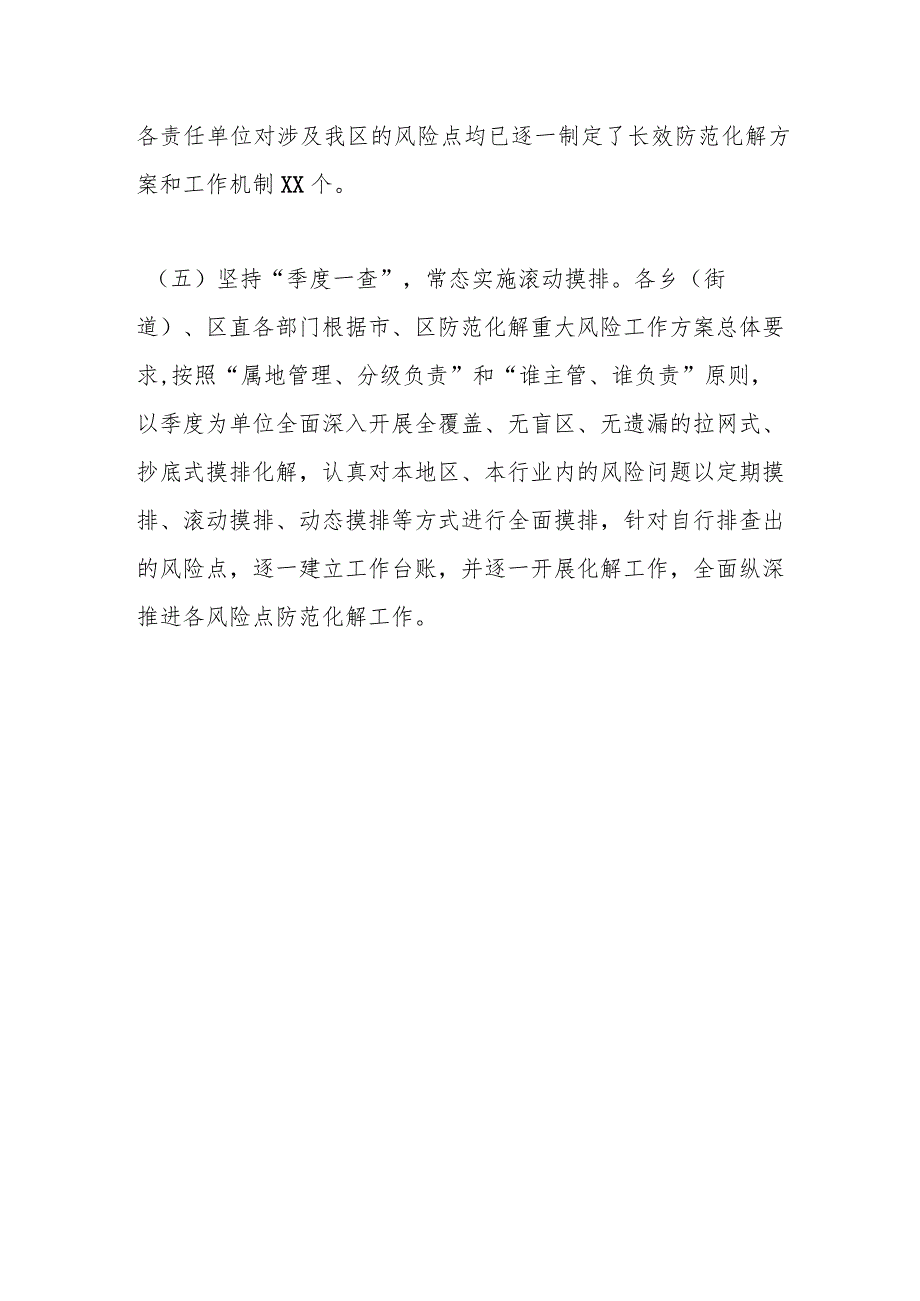 各责任单位对涉及我区的风险点均已逐一制定了长效防范化解方案和工作机制XX个。

（五）坚持“季度一查”，常态实施滚动摸排。各乡（街道）、区直各部门根据市、区防范化解重大风险工作方案总体要求,按照“属地管理、分级负责”和“谁主管、谁负责”原则，以季度为单位全面深入开展全覆盖、无盲区、无遗漏的拉网式、抄底式摸排化解，认真对本地区、本行业内的风险问题以定期摸排、滚动摸排、动态摸排等方式进行全面摸排，针对自行排查出的风险点，逐一建立工作台账，并逐一开展化解工作，全面纵深推进各风险点防范化解工作。